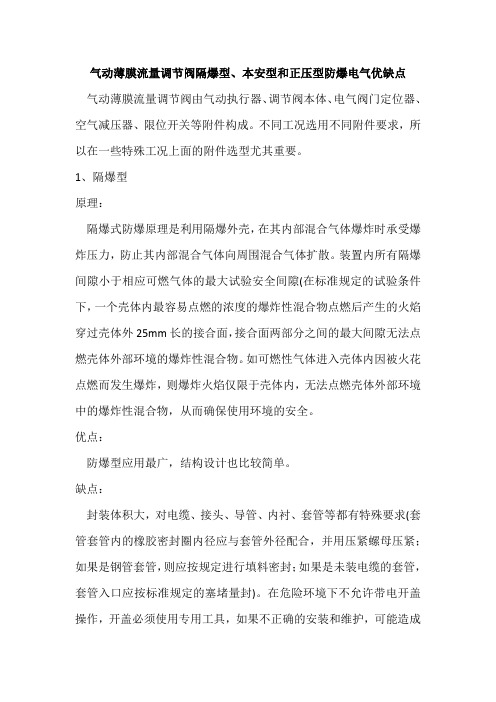 气动薄膜流量调节阀隔爆型、本安型和正压型防爆电气优缺点

气动薄膜流量调节阀由气动执行器、调节阀本体、电气阀门定位器、空气减压器、限位开关等附件构成。不同工况选用不同附件要求，所以在一些特殊工况上面的附件选型尤其重要。

1、隔爆型

原理：

隔爆式防爆原理是利用隔爆外壳，在其内部混合气体爆炸时承受爆炸压力，防止其内部混合气体向周围混合气体扩散。装置内所有隔爆间隙小于相应可燃气体的最大试验安全间隙(在标准规定的试验条件下，一个壳体内最容易点燃的浓度的爆炸性混合物点燃后产生的火焰穿过壳体外 25mm 长的接合面，接合面两部分之间的最大间隙无法点燃壳体外部环境的爆炸性混合物。如可燃性气体进入壳体内因被火花点燃而发生爆炸，则爆炸火焰仅限于壳体内，无法点燃壳体外部环境中的爆炸性混合物，从而确保使用环境的安全。

优点：

防爆型应用最广，结构设计也比较简单。

缺点：

封装体积大，对电缆、接头、导管、内衬、套管等都有特殊要求(套管套管内的橡胶密封圈内径应与套管外径配合，并用压紧螺母压紧；如果是钢管套管，则应按规定进行填料密封；如果是未装电缆的套管，套管入口应按标准规定的塞堵量封)。在危险环境下不允许带电开盖操作，开盖必须使用专用工具，如果不正确的安装和维护，可能造成